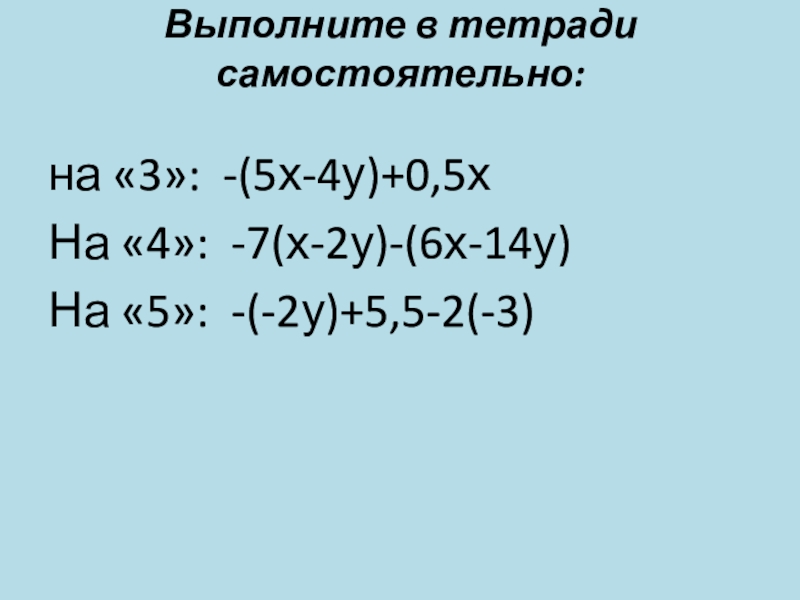 Выполните в тетради самостоятельно:

на «3»: $-(5x-4y)+0,5x$

На «4»: $-7(x-2y)-(6x-14y)$

На «5»: $-(-2y)+5,5-2(-3)$